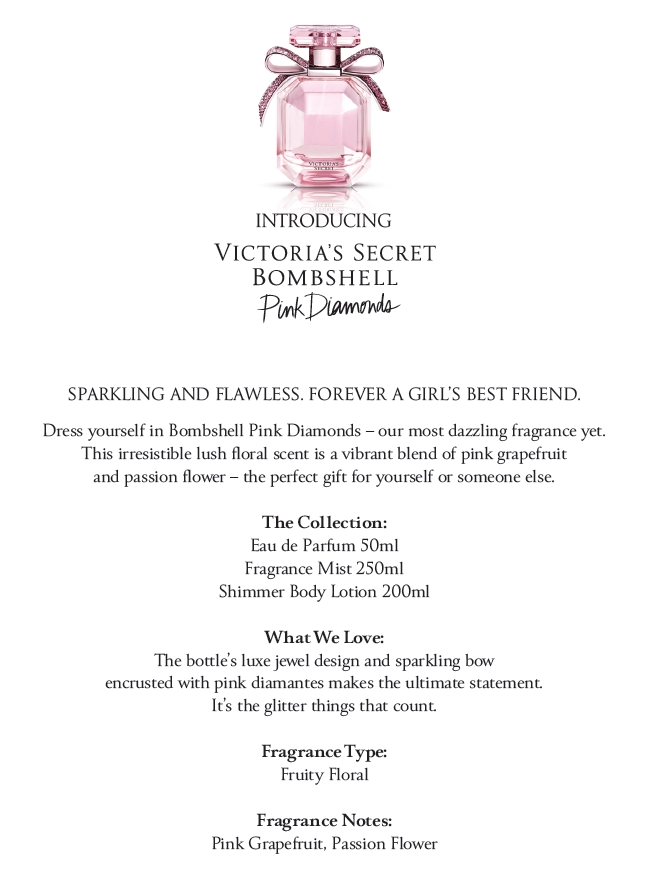 VICTORIA'S SECRET

INTRODUCING

VICTORIA'S SECRET
BOMBSHELL
Pink Diamonds

SPARKLING AND FLAWLESS. FOREVER A GIRL'S BEST FRIEND.

Dress yourself in Bombshell Pink Diamonds – our most dazzling fragrance yet. This irresistible lush floral scent is a vibrant blend of pink grapefruit and passion flower – the perfect gift for yourself or someone else.

The Collection:
Eau de Parfum 50ml
Fragrance Mist 250ml
Shimmer Body Lotion 200ml

What We Love:
The bottle's luxe jewel design and sparkling bow encrusted with pink diamantes makes the ultimate statement. It's the glitter things that count.

Fragrance Type:
Fruity Floral

Fragrance Notes:
Pink Grapefruit, Passion Flower